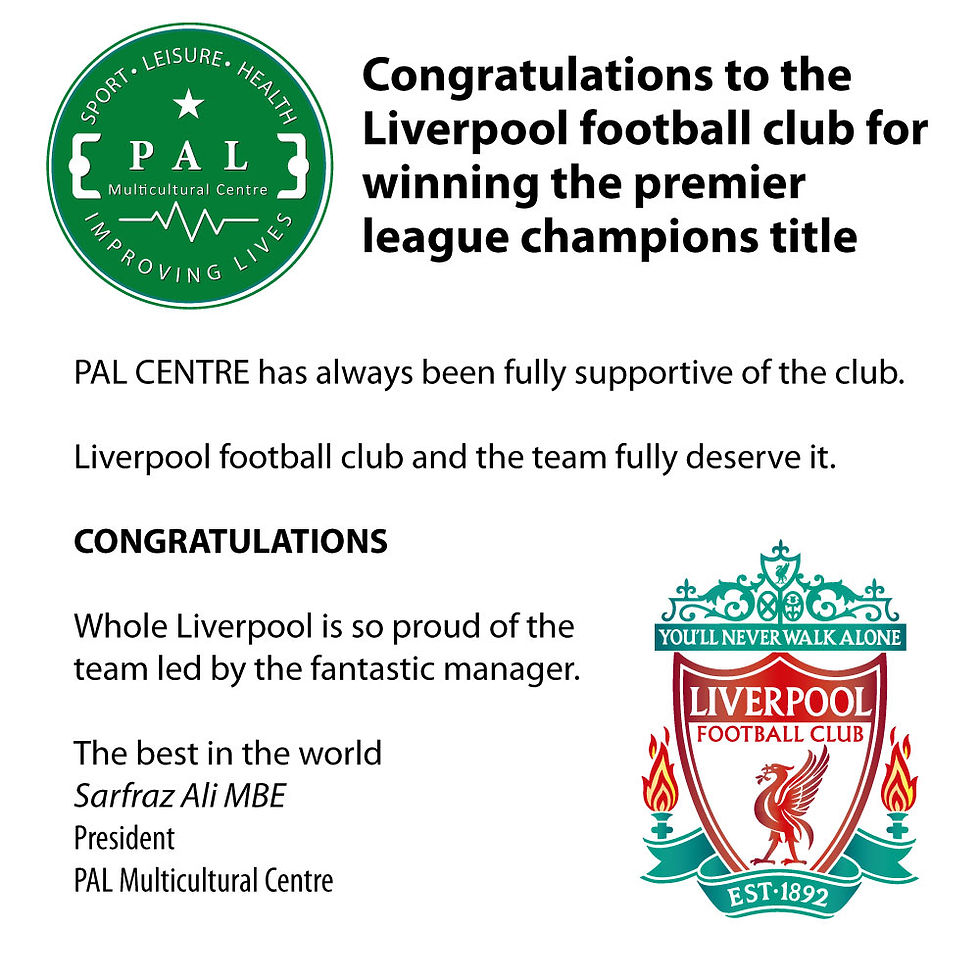 SPORT • LEISURE • HEALTH
PAL
Multicultural Centre
IMPROVING LIVES

Congratulations to the Liverpool football club for winning the premier league champions title

PAL CENTRE has always been fully supportive of the club.

Liverpool football club and the team fully deserve it.

CONGRATULATIONS

Whole Liverpool is so proud of the team led by the fantastic manager.

The best in the world
Sarfraz Ali MBE
President
PAL Multicultural Centre

YOU'LL NEVER WALK ALONE
LIVERPOOL
FOOTBALL CLUB
EST·1892